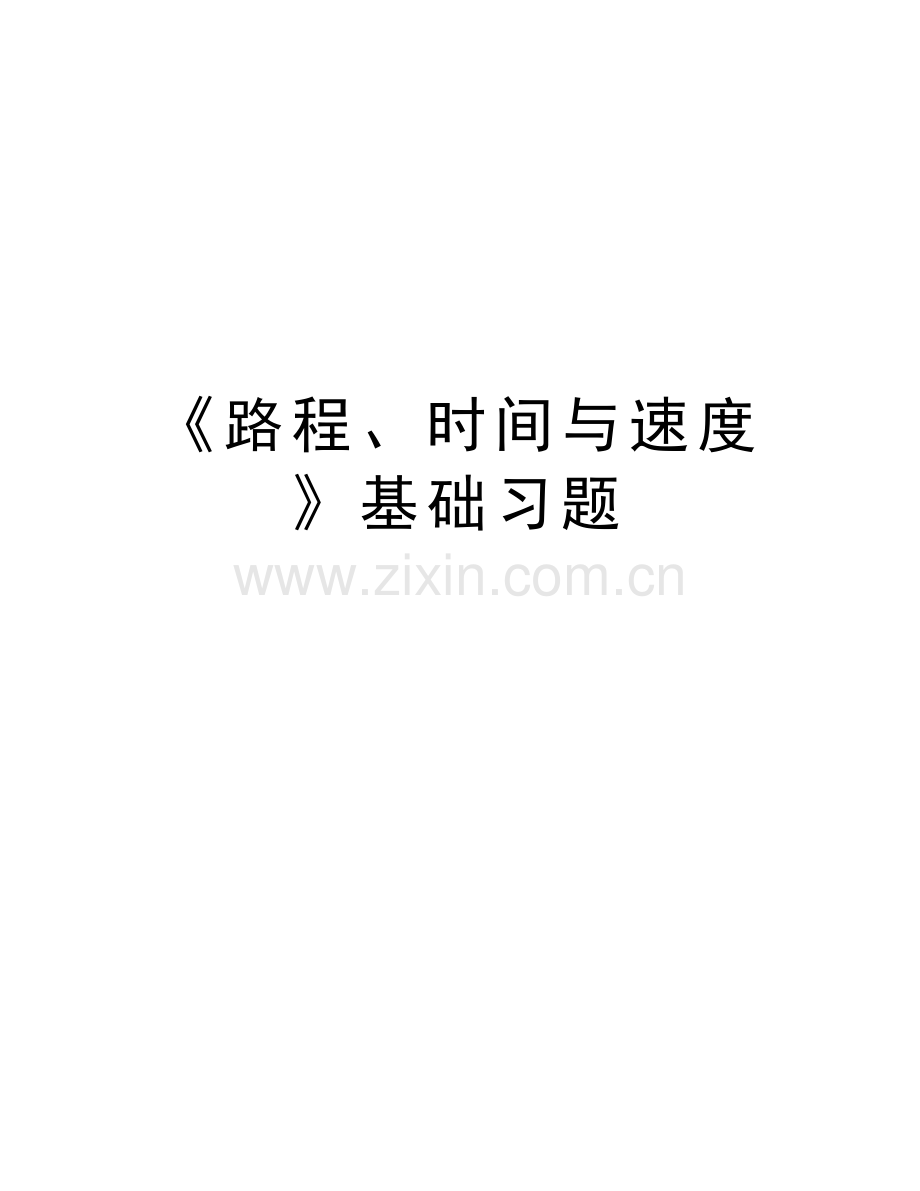 《路程、时间与速度》基础习题

www.zixin.com.cn